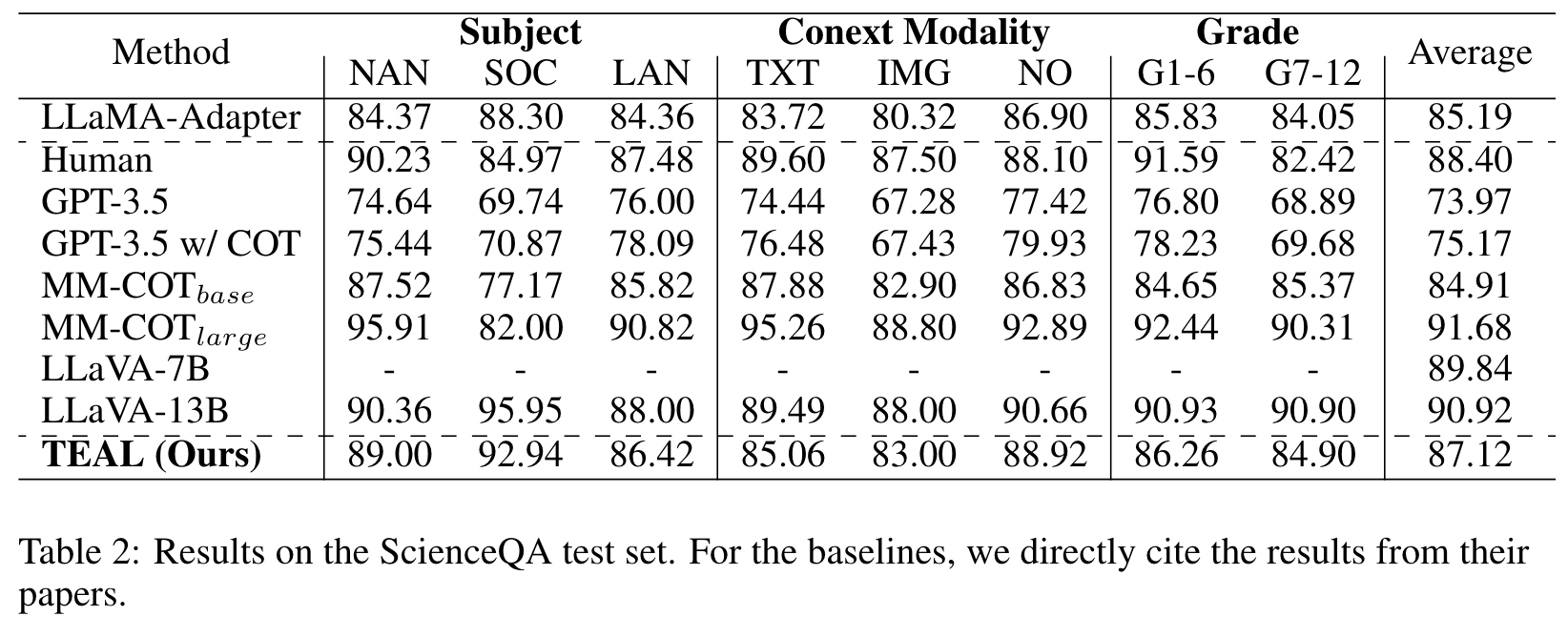 | Method | Subject |  |  | Conext Modality |  |  | Grade |  | Average |
|---|---|---|---|---|---|---|---|---|---|
|  | NAN | SOC | LAN | TXT | IMG | NO | G1-6 | G7-12 |  |
| LLaMA-Adapter | 84.37 | 88.30 | 84.36 | 83.72 | 80.32 | 86.90 | 85.83 | 84.05 | 85.19 |
| Human | 90.23 | 84.97 | 87.48 | 89.60 | 87.50 | 88.10 | 91.59 | 82.42 | 88.40 |
| GPT-3.5 | 74.64 | 69.74 | 76.00 | 74.44 | 67.28 | 77.42 | 76.80 | 68.89 | 73.97 |
| GPT-3.5 w/ COT | 75.44 | 70.87 | 78.09 | 76.48 | 67.43 | 79.93 | 78.23 | 69.68 | 75.17 |
| MM-COT$_{base}$ | 87.52 | 77.17 | 85.82 | 87.88 | 82.90 | 86.83 | 84.65 | 85.37 | 84.91 |
| MM-COT$_{large}$ | 95.91 | 82.00 | 90.82 | 95.26 | 88.80 | 92.89 | 92.44 | 90.31 | 91.68 |
| LLaVA-7B | - | - | - | - | - | - | - | - | 89.84 |
| LLaVA-13B | 90.36 | 95.95 | 88.00 | 89.49 | 88.00 | 90.66 | 90.93 | 90.90 | 90.92 |
| TEAL (Ours) | 89.00 | 92.94 | 86.42 | 85.06 | 83.00 | 88.92 | 86.26 | 84.90 | 87.12 |

Table 2: Results on the ScienceQA test set. For the baselines, we directly cite the results from their papers.